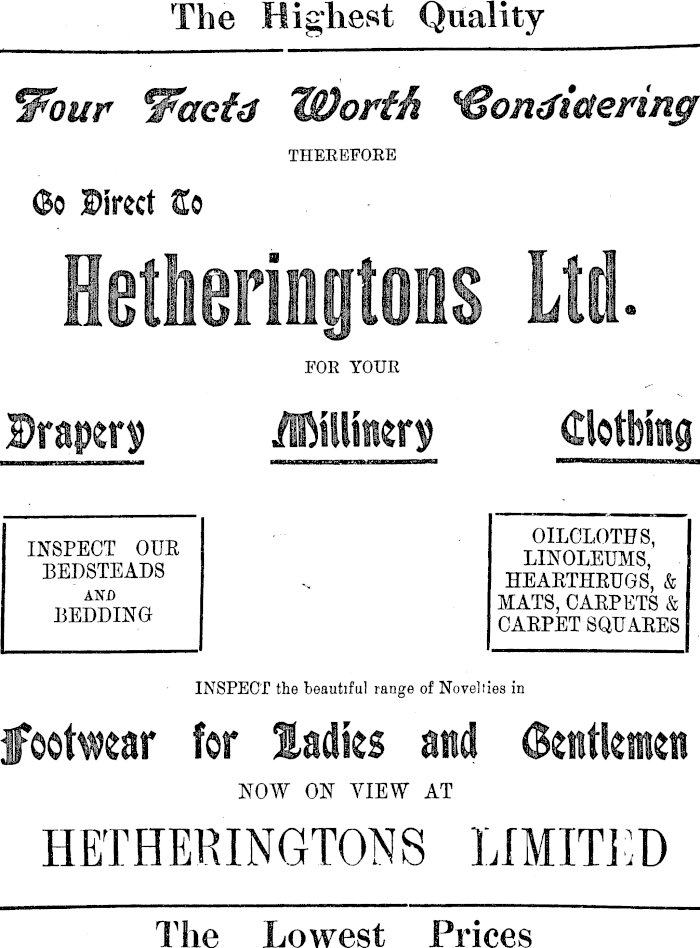 The Highest Quality

Four Facts Worth Considering

THEREFORE

Go Direct To

Hetheringtons Ltd.

FOR YOUR

Drapery Millinery Clothing

INSPECT OUR BEDSTEADS AND BEDDING

OILCLOTHS, LINOLEUMS, HEARTHRUGS, & MATS, CARPETS & CARPET SQUARES

INSPECT the beautiful range of Novelties in

Footwear for Ladies and Gentlemen

NOW ON VIEW AT

HETHERINGTONS LIMITED

The Lowest Prices